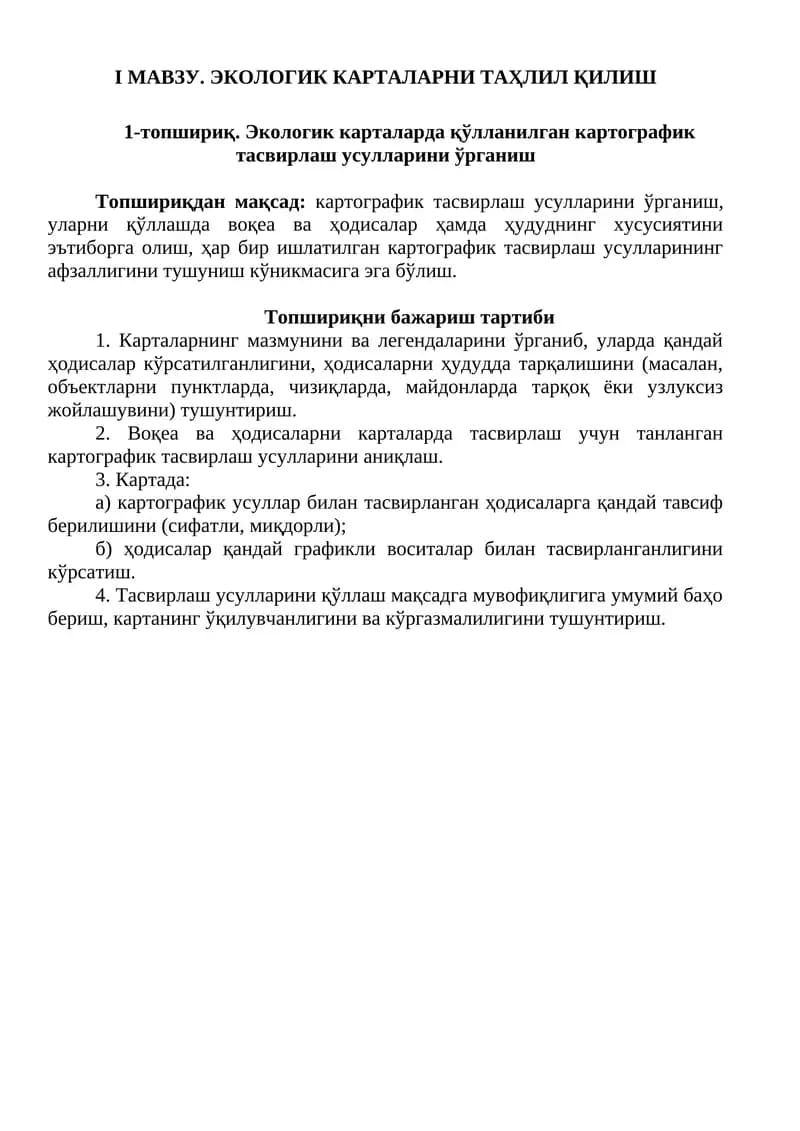 I МАВЗУ. ЭКОЛОГИК КАРТАЛАРНИ ТАҲЛИЛ ҚИЛИШ

1-топшириқ. Экологик карталарда қўлланилган картографик тасвирлаш усулларини ўрганиш

Топшириқдан мақсад: картографик тасвирлаш усулларини ўрганиш, уларни қўллашда воқеа ва ҳодисалар ҳамда ҳудуднинг хусусиятини эътиборга олиш, ҳар бир ишлатилган картографик тасвирлаш усулларининг афзаллигини тушуниш кўникмасига эга бўлиш.

Топшириқни бажариш тартиби

1. Карталарнинг мазмунини ва легендаларини ўрганиб, уларда қандай ҳодисалар кўрсатилганлигини, ҳодисаларни ҳудудда тарқалишини (масалан, объектларни пунктларда, чизиқларда, майдонларда тарқоқ ёки узлуксиз жойлашувини) тушунтириш.

2. Воқеа ва ҳодисаларни карталарда тасвирлаш учун танланган картографик тасвирлаш усулларини аниқлаш.

3. Картада:

а) картографик усуллар билан тасвирланган ҳодисаларга қандай тавсиф берилишини (сифатли, миқдорли);

б) ҳодисалар қандай графикли воситалар билан тасвирланганлигини кўрсатиш.

4. Тасвирлаш усулларини қўллаш мақсадга мувофиқлигига умумий баҳо бериш, картанинг ўқилувчанлигини ва кўргазмалилигини тушунтириш.